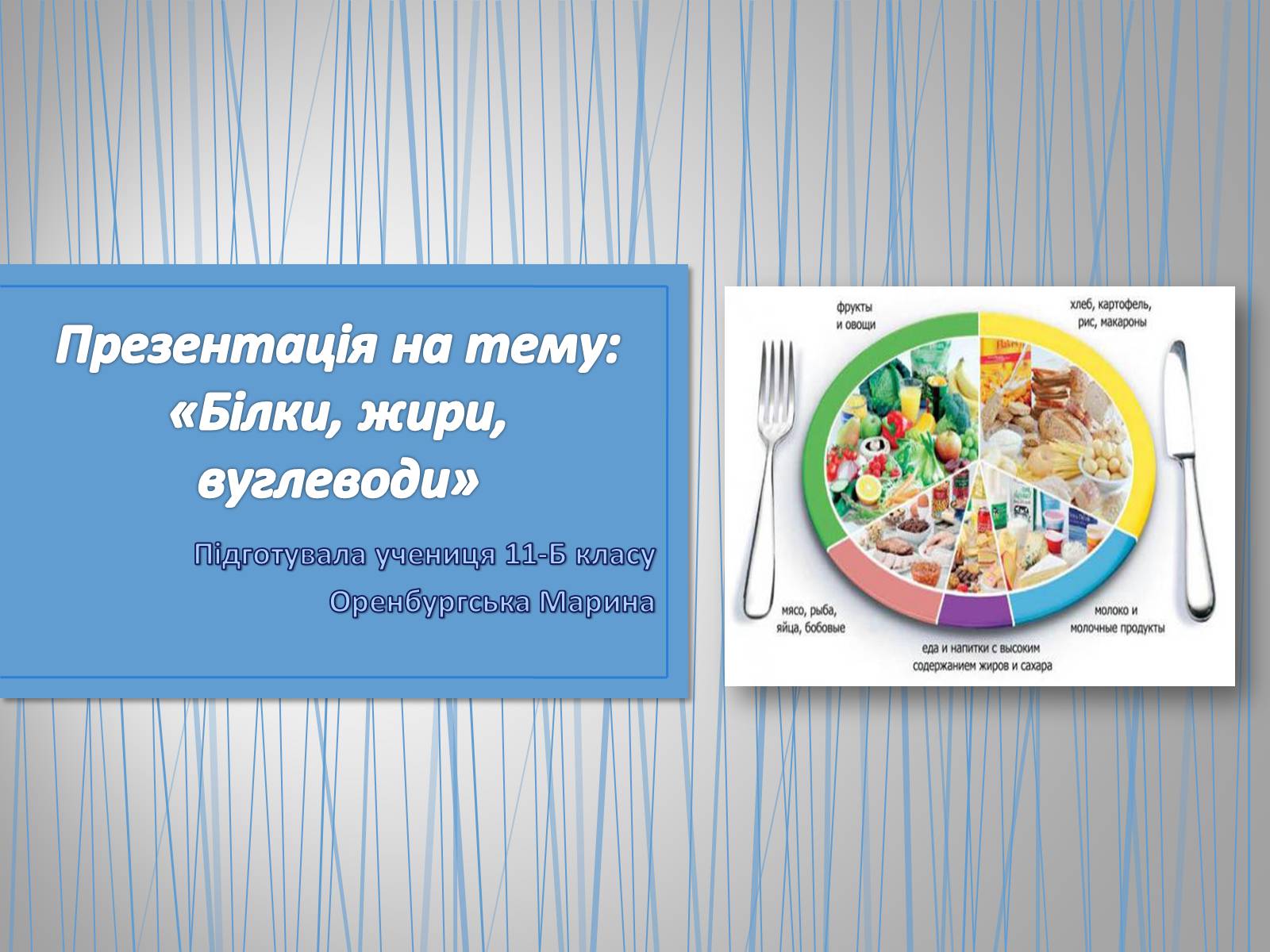 Презентація на тему: «Білки, жири, вуглеводи»

Підготувала учениця 11-Б класу

Оренбургська Марина

фрукты и овощи

хлеб, картофель, рис, макароны

мясо, рыба, яйца, бобовые

еда и напитки с высоким содержанием жиров и сахара

молоко и молочные продукты